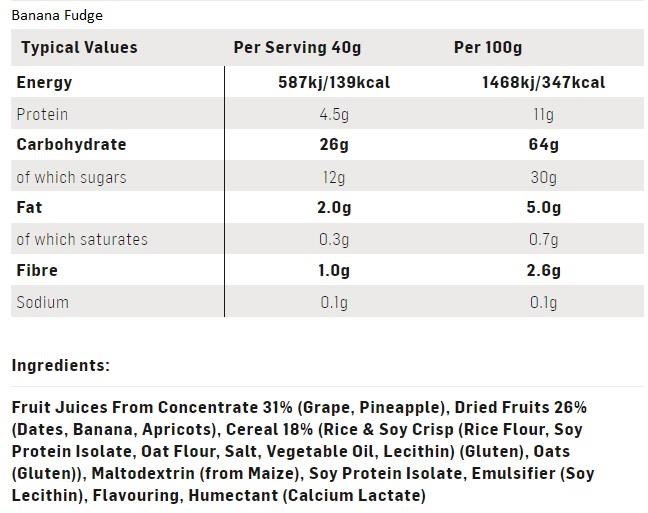 Banana Fudge

| Typical Values | Per Serving 40g | Per 100g |
|---|---|---|
| Energy | 587kj/139kcal | 1468kj/347kcal |
| Protein | 4.5g | 11g |
| Carbohydrate | 26g | 64g |
| of which sugars | 12g | 30g |
| Fat | 2.0g | 5.0g |
| of which saturates | 0.3g | 0.7g |
| Fibre | 1.0g | 2.6g |
| Sodium | 0.1g | 0.1g |

Ingredients:

Fruit Juices From Concentrate 31% (Grape, Pineapple), Dried Fruits 26% (Dates, Banana, Apricots), Cereal 18% (Rice & Soy Crisp (Rice Flour, Soy Protein Isolate, Oat Flour, Salt, Vegetable Oil, Lecithin) (Gluten), Oats (Gluten)), Maltodextrin (from Maize), Soy Protein Isolate, Emulsifier (Soy Lecithin), Flavouring, Humectant (Calcium Lactate)